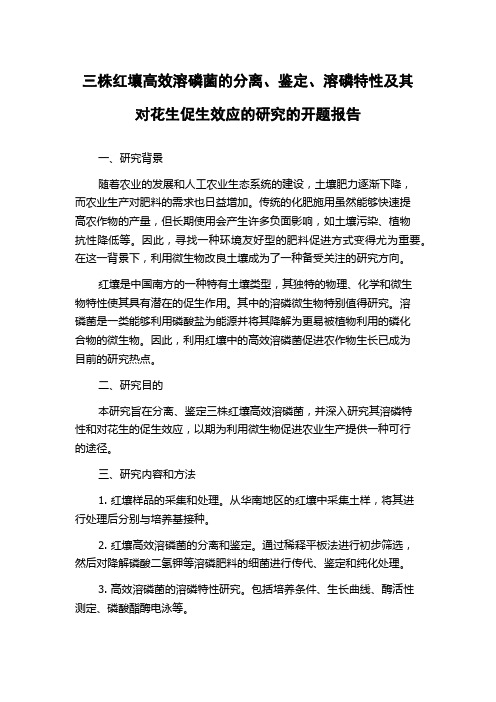 三株红壤高效溶磷菌的分离、鉴定、溶磷特性及其对花生促生效应的研究的开题报告

一、研究背景

随着农业的发展和人工农业生态系统的建设，土壤肥力逐渐下降，而农业生产对肥料的需求也日益增加。传统的化肥施用虽然能够快速提高农作物的产量，但长期使用会产生许多负面影响，如土壤污染、植物抗性降低等。因此，寻找一种环境友好型的肥料促进方式变得尤为重要。在这一背景下，利用微生物改良土壤成为了一种备受关注的研究方向。

红壤是中国南方的一种特有土壤类型，其独特的物理、化学和微生物特性使其具有潜在的促生作用。其中的溶磷微生物特别值得研究。溶磷菌是一类能够利用磷酸盐为能源并将其降解为更易被植物利用的磷化合物的微生物。因此，利用红壤中的高效溶磷菌促进农作物生长已成为目前的研究热点。

二、研究目的

本研究旨在分离、鉴定三株红壤高效溶磷菌，并深入研究其溶磷特性和对花生的促生效应，以期为利用微生物促进农业生产提供一种可行的途径。

三、研究内容和方法

1. 红壤样品的采集和处理。从华南地区的红壤中采集土样，将其进行处理后分别与培养基接种。

2. 红壤高效溶磷菌的分离和鉴定。通过稀释平板法进行初步筛选，然后对降解磷酸二氢钾等溶磷肥料的细菌进行传代、鉴定和纯化处理。

3. 高效溶磷菌的溶磷特性研究。包括培养条件、生长曲线、酶活性测定、磷酸酯酶电泳等。